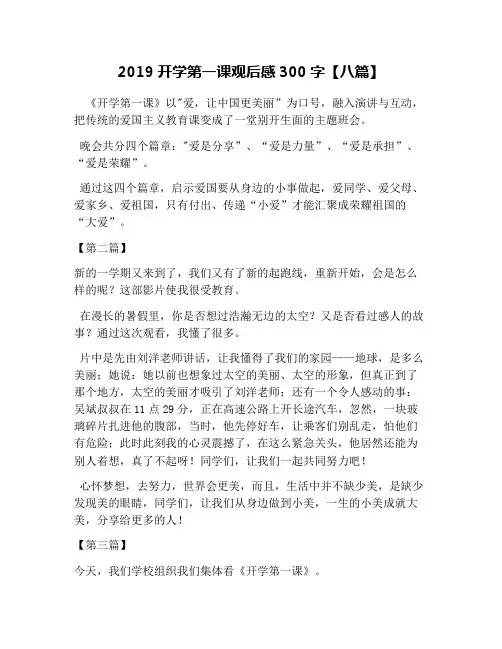 2019 开学第一课观后感 300 字【八篇】

《开学第一课》以"爱，让中国更美丽”为口号，融入演讲与互动，把传统的爱国主义教育课变成了一堂别开生面的主题班会。

晚会共分四个篇章：“爱是分享”、“爱是力量”、“爱是承担”、“爱是荣耀”。

通过这四个篇章，启示爱国要从身边的小事做起，爱同学、爱父母、爱家乡、爱祖国，只有付出、传递“小爱”才能汇聚成荣耀祖国的“大爱”。

【第二篇】

新的一学期又来到了，我们又有了新的起跑线，重新开始，会是怎么样的呢？这部影片使我很受教育。

在漫长的暑假里，你是否想过浩瀚无边的太空？又是否看过感人的故事？通过这次观看，我懂了很多。

片中是先由刘洋老师讲话，让我懂得了我们的家园——地球，是多么美丽；她说：她以前也想象过太空的美丽、太空的形象，但真正到了那个地方，太空的美丽才吸引了刘洋老师；还有一个令人感动的事：吴斌叔叔在 11 点 29 分，正在高速公路上开长途汽车，忽然，一块玻璃碎片扎进他的腹部，当时，他先停好车，让乘客们别乱走，怕他们有危险；此时此刻我的心灵震撼了，在这么紧急关头，他居然还能为别人着想，真了不起呀！同学们，让我们一起共同努力吧！

心怀梦想，去努力，世界会更美，而且，生活中并不缺少美，是缺少发现美的眼睛，同学们，让我们从身边做到小美，一生的小美成就大美，分享给更多的人！

【第三篇】

今天，我们学校组织我们集体看《开学第一课》。